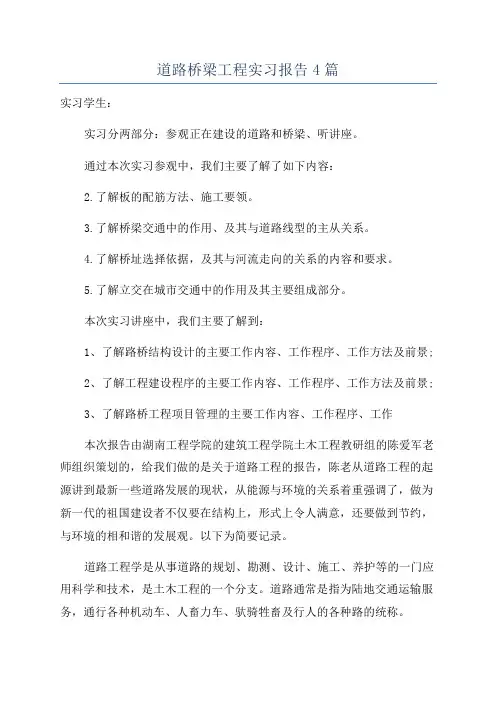 道路桥梁工程实习报告4篇

实习学生：

实习分两部分：参观正在建设的道路和桥梁、听讲座。

通过本次实习参观中，我们主要了解了如下内容：

2.了解板的配筋方法、施工要领。

3.了解桥梁交通中的作用、及其与道路线型的主从关系。

4.了解桥址选择依据，及其与河流走向的关系的内容和要求。

5.了解立交在城市交通中的作用及其主要组成部分。

本次实习讲座中，我们主要了解到：

1、了解路桥结构设计的主要工作内容、工作程序、工作方法及前景；

2、了解工程建设程序的主要工作内容、工作程序、工作方法及前景；

3、了解路桥工程项目管理的主要工作内容、工作程序、工作

本次报告由湖南工程学院的建筑工程学院土木工程教研组的陈爱军老师组织策划的，给我们做的是关于道路工程的报告，陈老从道路工程的起源讲到最新一些道路发展的现状，从能源与环境的关系着重强调了，做为新一代的祖国建设者不仅要在结构上，形式上令人满意，还要做到节约，与环境的相和谐的发展观。以下为简要记录。

道路工程学是从事道路的规划、勘测、设计、施工、养护等的一门应用科学和技术，是土木工程的一个分支。道路通常是指为陆地交通运输服务，通行各种机动车、人畜力车、驮骑牲畜及行人的各种路的统称。